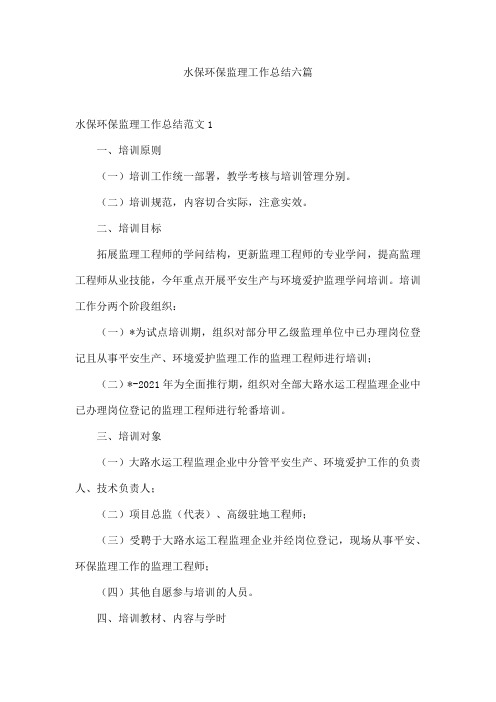 水保环保监理工作总结六篇

水保环保监理工作总结范文 1

一、培训原则

（一）培训工作统一部署，教学考核与培训管理分别。

（二）培训规范，内容切合实际，注意实效。

二、培训目标

拓展监理工程师的学问结构，更新监理工程师的专业学问，提高监理工程师从业技能，今年重点开展平安生产与环境爱护监理学问培训。培训工作分两个阶段组织：

（一）*为试点培训期，组织对部分甲乙级监理单位中已办理岗位登记且从事平安生产、环境爱护监理工作的监理工程师进行培训；

（二）*-2021 年为全面推行期，组织对全部大路水运工程监理企业中已办理岗位登记的监理工程师进行轮番培训。

三、培训对象

（一）大路水运工程监理企业中分管平安生产、环境爱护工作的负责人、技术负责人；

（二）项目总监（代表）、高级驻地工程师；

（三）受聘于大路水运工程监理企业并经岗位登记，现场从事平安、环保监理工作的监理工程师；

（四）其他自愿参与培训的人员。

四、培训教材、内容与学时